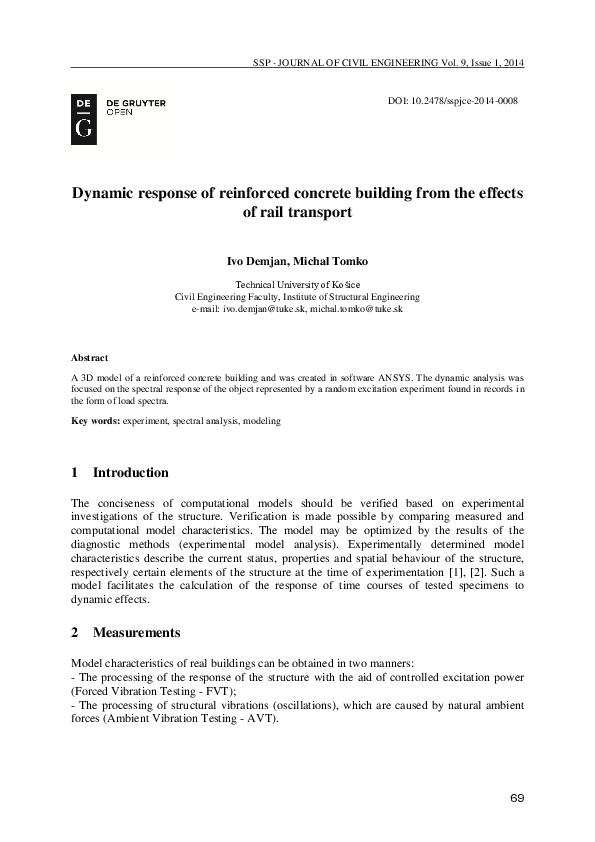 SSP - JOURNAL OF CIVIL ENGINEERING Vol. 9, Issue 1, 2014

DE
G
DE GRUYTER
OPEN

DOI: 10.2478/sspjce-2014-0008

Dynamic response of reinforced concrete building from the effects of rail transport

Ivo Demjan, Michal Tomko

Technical University of Košice
Civil Engineering Faculty, Institute of Structural Engineering
e-mail: ivo.demjan@tuke.sk, michal.tomko@tuke.sk

Abstract

A 3D model of a reinforced concrete building and was created in software ANSYS. The dynamic analysis was focused on the spectral response of the object represented by a random excitation experiment found in records in the form of load spectra.

Key words: experiment, spectral analysis, modeling

1 Introduction

The conciseness of computational models should be verified based on experimental investigations of the structure. Verification is made possible by comparing measured and computational model characteristics. The model may be optimized by the results of the diagnostic methods (experimental model analysis). Experimentally determined model characteristics describe the current status, properties and spatial behaviour of the structure, respectively certain elements of the structure at the time of experimentation [1], [2]. Such a model facilitates the calculation of the response of time courses of tested specimens to dynamic effects.

2 Measurements

Model characteristics of real buildings can be obtained in two manners:
- The processing of the response of the structure with the aid of controlled excitation power (Forced Vibration Testing - FVT);
- The processing of structural vibrations (oscillations), which are caused by natural ambient forces (Ambient Vibration Testing - AVT).

69